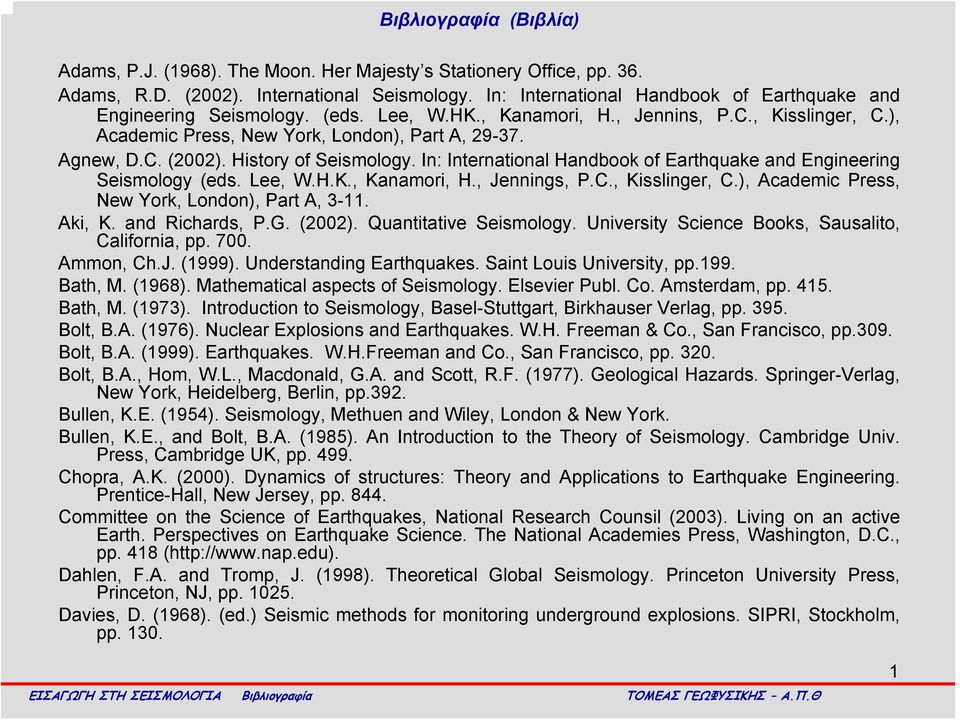 Βιβλιογραφία (Βιβλία)

Adams, P.J. (1968). The Moon. Her Majesty's Stationery Office, pp. 36.

Adams, R.D. (2002). International Seismology. In: International Handbook of Earthquake and Engineering Seismology. (eds. Lee, W.HK., Kanamori, H., Jennins, P.C., Kisslinger, C.), Academic Press, New York, London), Part A, 29-37.

Agnew, D.C. (2002). History of Seismology. In: International Handbook of Earthquake and Engineering Seismology (eds. Lee, W.H.K., Kanamori, H., Jennings, P.C., Kisslinger, C.), Academic Press, New York, London), Part A, 3-11.

Aki, K. and Richards, P.G. (2002). Quantitative Seismology. University Science Books, Sausalito, California, pp. 700.

Ammon, Ch.J. (1999). Understanding Earthquakes. Saint Louis University, pp.199.

Bath, M. (1968). Mathematical aspects of Seismology. Elsevier Publ. Co. Amsterdam, pp. 415.

Bath, M. (1973). Introduction to Seismology, Basel-Stuttgart, Birkhauser Verlag, pp. 395.

Bolt, B.A. (1976). Nuclear Explosions and Earthquakes. W.H. Freeman & Co., San Francisco, pp.309.

Bolt, B.A. (1999). Earthquakes. W.H.Freeman and Co., San Francisco, pp. 320.

Bolt, B.A., Hom, W.L., Macdonald, G.A. and Scott, R.F. (1977). Geological Hazards. Springer-Verlag, New York, Heidelberg, Berlin, pp.392.

Bullen, K.E. (1954). Seismology, Methuen and Wiley, London & New York.

Bullen, K.E., and Bolt, B.A. (1985). An Introduction to the Theory of Seismology. Cambridge Univ. Press, Cambridge UK, pp. 499.

Chopra, A.K. (2000). Dynamics of structures: Theory and Applications to Earthquake Engineering. Prentice-Hall, New Jersey, pp. 844.

Committee on the Science of Earthquakes, National Research Counsil (2003). Living on an active Earth. Perspectives on Earthquake Science. The National Academies Press, Washington, D.C., pp. 418 (http://www.nap.edu).

Dahlen, F.A. and Tromp, J. (1998). Theoretical Global Seismology. Princeton University Press, Princeton, NJ, pp. 1025.

Davies, D. (1968). (ed.) Seismic methods for monitoring underground explosions. SIPRI, Stockholm, pp. 130.

1

ΕΙΣΑΓΩΓΗ ΣΤΗ ΣΕΙΣΜΟΛΟΓΙΑ Βιβλιογραφία ΤΟΜΕΑΣ ΓΕΩΦΥΣΙΚΗΣ – Α.Π.Θ